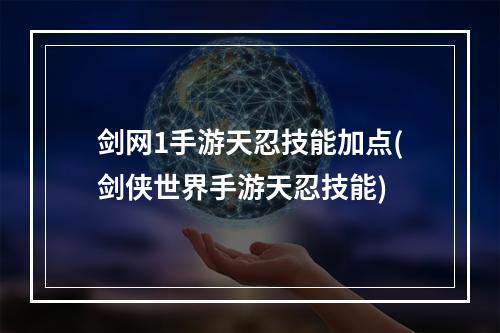 剑网1手游天忍技能加点(剑侠世界手游天忍技能)